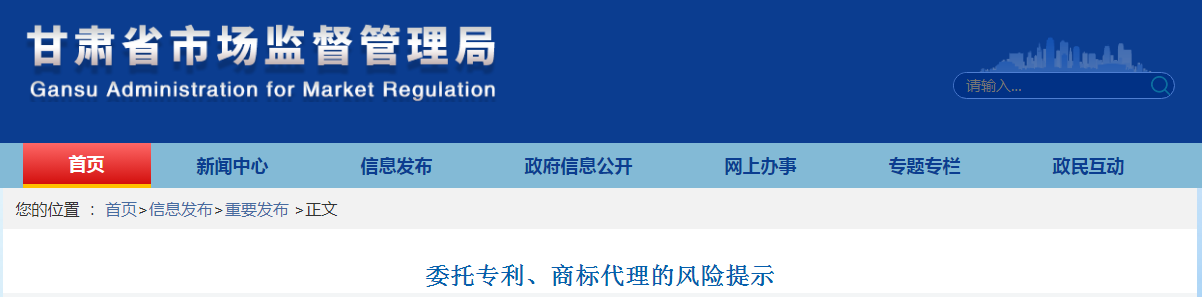 甘肃省市场监督管理局
Gansu Administration for Market Regulation

请输入...

首页 新闻中心 信息发布 政府信息公开 网上办事 专题专栏 政民互动

您的位置 ： 首页>信息发布>重要发布 >正文

委托专利、商标代理的风险提示